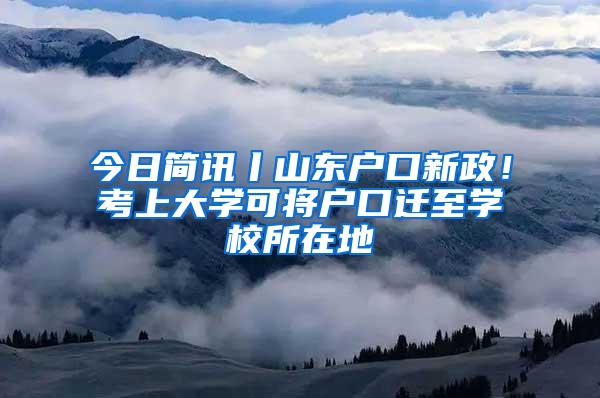 今日简讯丨山东户口新政！考上大学可将户口迁至学校所在地